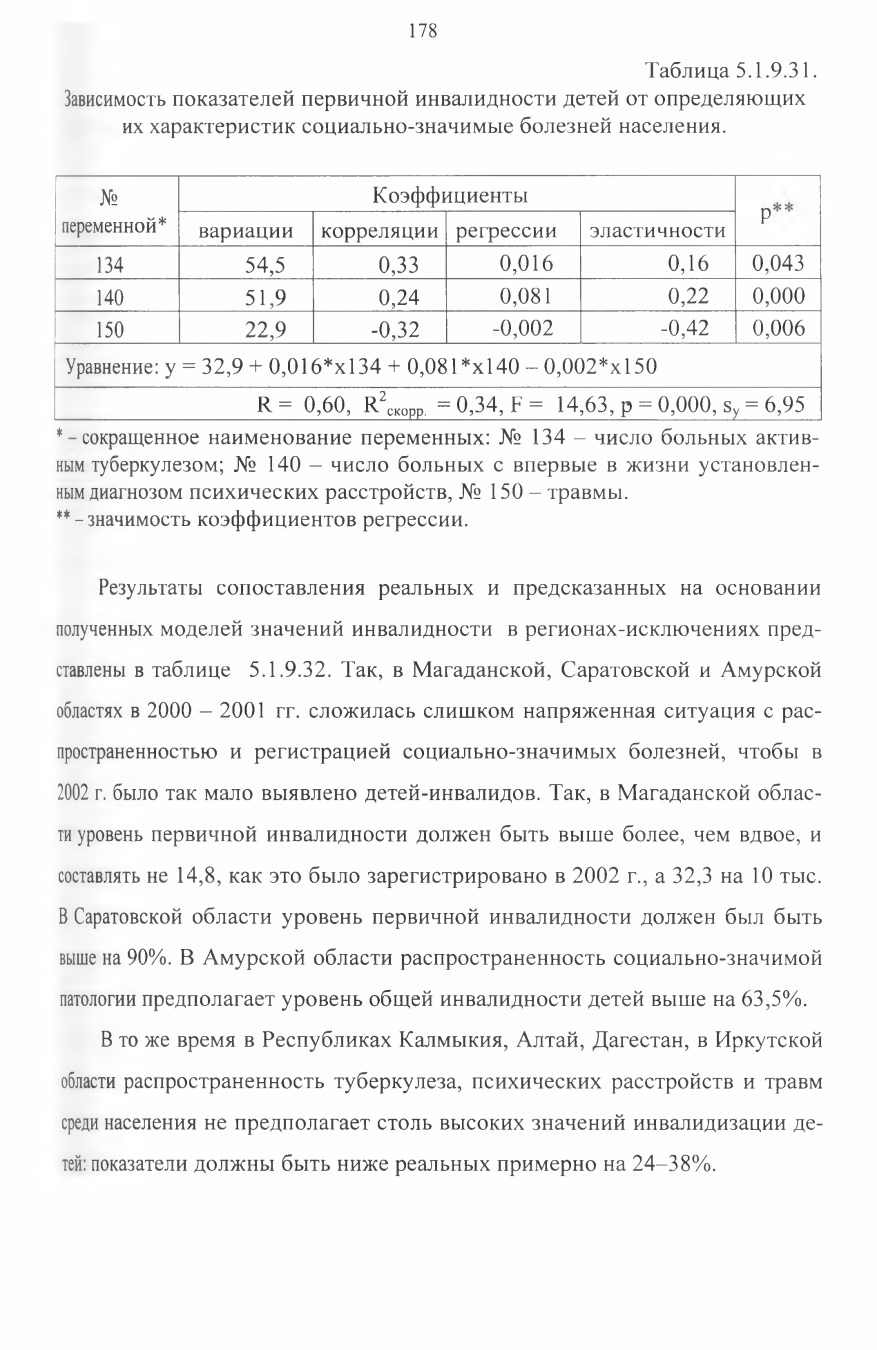 178

Таблица 5.1.9.31.

Зависимость показателей первичной инвалидности детей от определяющих их характеристик социально-значимые болезней населения.

| № переменной* | Коэффициенты вариации | Коэффициенты корреляции | Коэффициенты регрессии | Коэффициенты эластичности | p** |
|---|---|---|---|---|---|
| 134 | 54,5 | 0,33 | 0,016 | 0,16 | 0,043 |
| 140 | 51,9 | 0,24 | 0,081 | 0,22 | 0,000 |
| 150 | 22,9 | -0,32 | -0,002 | -0,42 | 0,006 |
| Уравнение: y = 32,9 + 0,016*x134 + 0,081*x140 – 0,002*x150 | | | | | |
| R = 0,60, $R^2_{скорр.}$ = 0,34, F = 14,63, p = 0,000, $s_y$ = 6,95 | | | | | |

* – сокращенное наименование переменных: № 134 – число больных активным туберкулезом; № 140 – число больных с впервые в жизни установленным диагнозом психических расстройств, № 150 – травмы.
** – значимость коэффициентов регрессии.

Результаты сопоставления реальных и предсказанных на основании полученных моделей значений инвалидности в регионах-исключениях представлены в таблице 5.1.9.32. Так, в Магаданской, Саратовской и Амурской областях в 2000 – 2001 гг. сложилась слишком напряженная ситуация с распространенностью и регистрацией социально-значимых болезней, чтобы в 2002 г. было так мало выявлено детей-инвалидов. Так, в Магаданской области уровень первичной инвалидности должен быть выше более, чем вдвое, и составлять не 14,8, как это было зарегистрировано в 2002 г., а 32,3 на 10 тыс. В Саратовской области уровень первичной инвалидности должен был быть выше на 90%. В Амурской области распространенность социально-значимой патологии предполагает уровень общей инвалидности детей выше на 63,5%.

В то же время в Республиках Калмыкия, Алтай, Дагестан, в Иркутской области распространенность туберкулеза, психических расстройств и травм среди населения не предполагает столь высоких значений инвалидизации детей: показатели должны быть ниже реальных примерно на 24–38%.